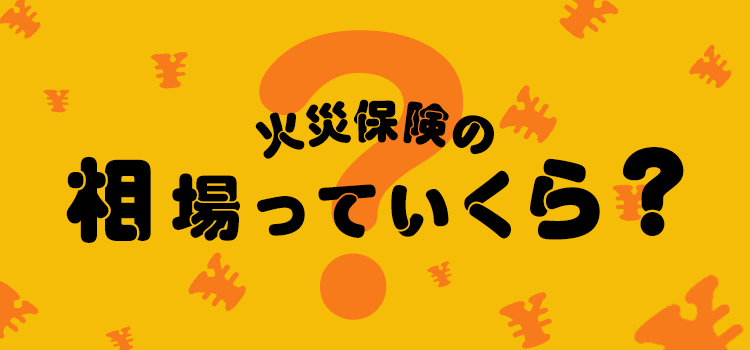 火災保険の
相場っていくら?